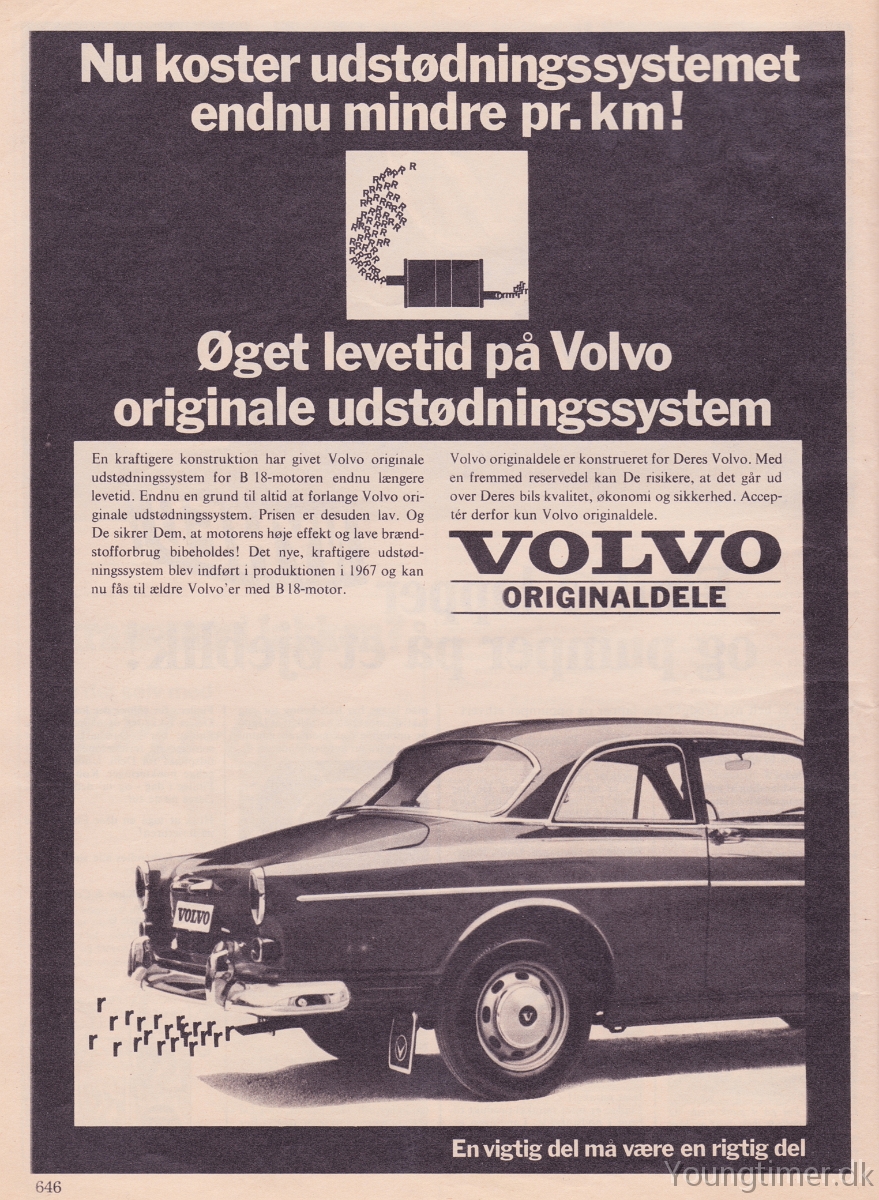 Nu koster udstødningssystemet endnu mindre pr. km!

Øget levetid på Volvo originale udstødningssystem

En kraftigere konstruktion har givet Volvo originale udstødningssystem for B 18-motoren endnu længere levetid. Endnu en grund til altid at forlange Volvo originale udstødningssystem. Prisen er desuden lav. Og De sikrer Dem, at motorens høje effekt og lave brændstofforbrug bibeholdes! Det nye, kraftigere udstødningssystem blev indført i produktionen i 1967 og kan nu fås til ældre Volvo'er med B 18-motor.

Volvo originaldele er konstrueret for Deres Volvo. Med en fremmed reservedel kan De risikere, at det går ud over Deres bils kvalitet, økonomi og sikkerhed. Acceptér derfor kun Volvo originaldele.

VOLVO
ORIGINALDELE

VOLVO

En vigtig del må være en rigtig del

646

Youngtimer.dk